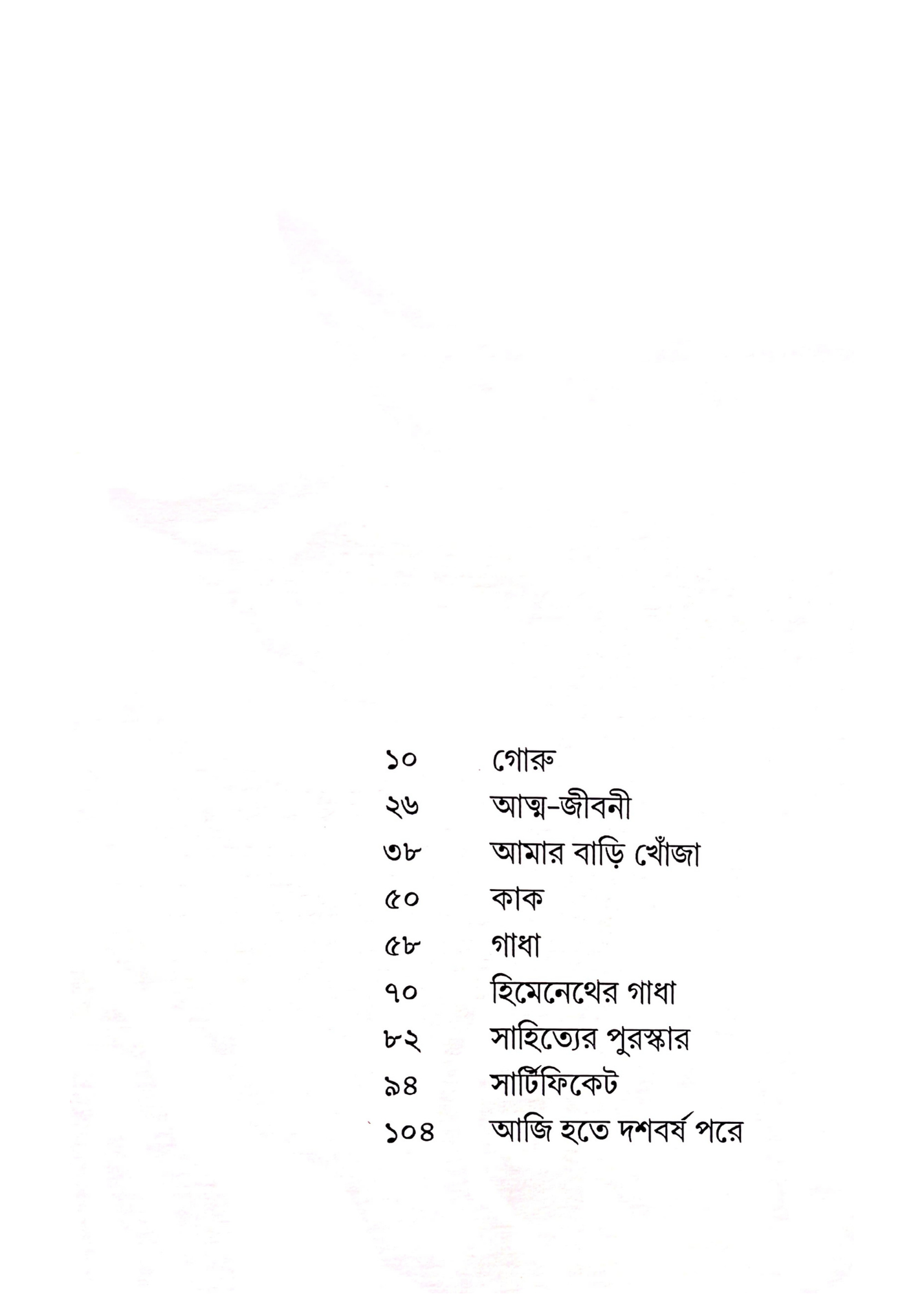 ১০ গোরু

২৬ আত্ম-জীবনী

৩৮ আমার বাড়ি খোঁজা

৫০ কাক

৫৮ গাধা

৭০ হিমেনেথের গাধা

৮২ সাহিত্যের পুরস্কার

৯৪ সার্টিফিকেট

১০৪ আজি হতে দশবর্ষ পরে